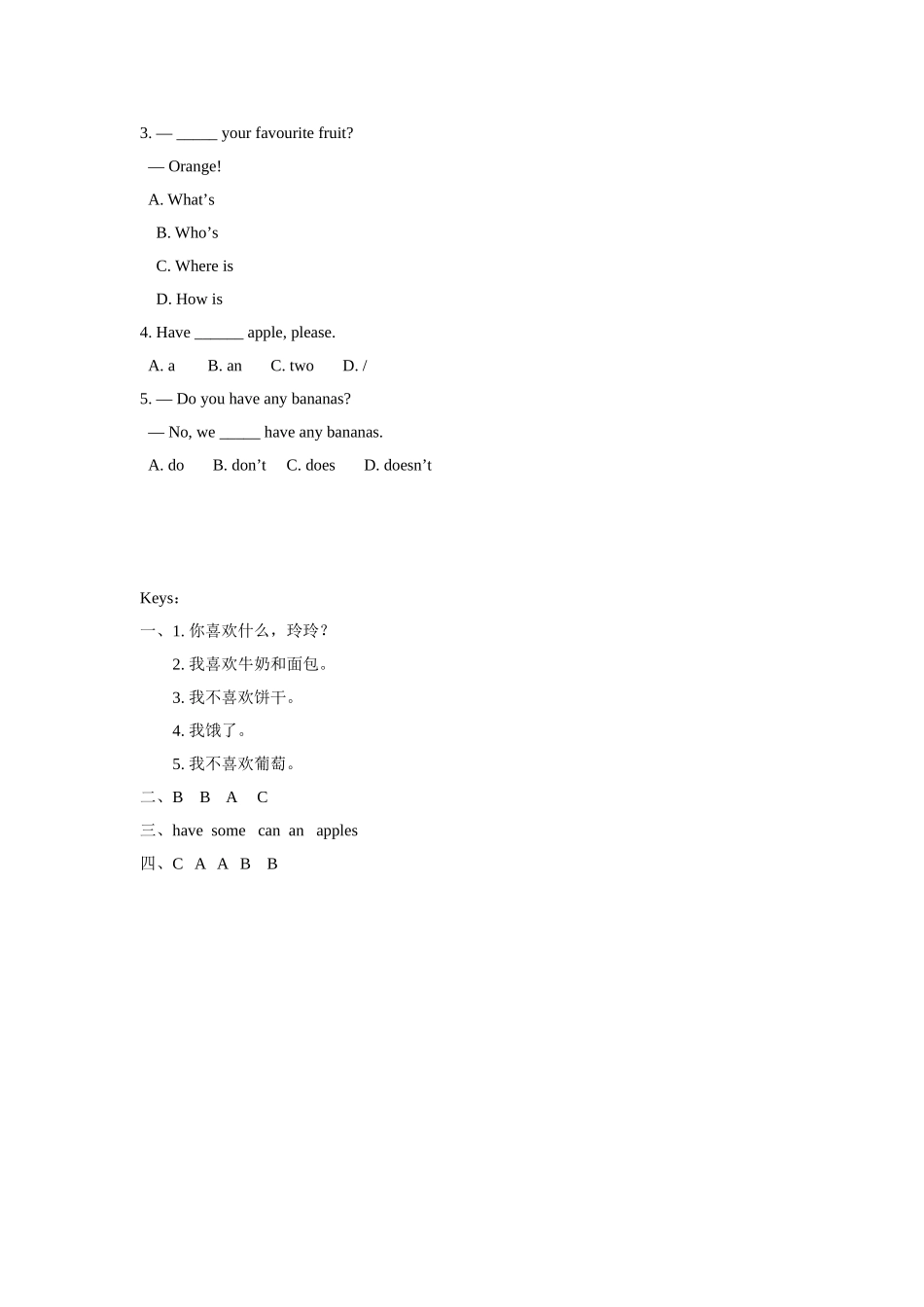 3. — _____ your favourite fruit?

— Orange!

A. What’s

B. Who’s

C. Where is

D. How is

4. Have ______ apple, please.

A. a　　B. an　　C. two　　D. /

5. — Do you have any bananas?

— No, we _____ have any bananas.

A. do　　B. don’t　　C. does　　D. doesn’t

Keys：

一、1. 你喜欢什么，玲玲？

2. 我喜欢牛奶和面包。

3. 我不喜欢饼干。

4. 我饿了。

5. 我不喜欢葡萄。

二、B　B　A　C

三、have some can an apples

四、C A A B B